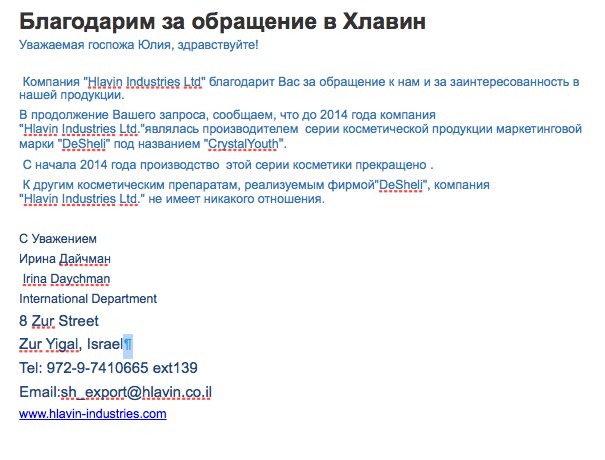 Благодарим за обращение в Хлавин

Уважаемая госпожа Юлия, здравствуйте!

Компания "Hlavin Industries Ltd" благодарит Вас за обращение к нам и за заинтересованность в нашей продукции.

В продолжение Вашего запроса, сообщаем, что до 2014 года компания "Hlavin Industries Ltd."являлась производителем серии косметической продукции маркетинговой марки "DeSheli" под названием "CrystalYouth".

С начала 2014 года производство этой серии косметики прекращено .

К другим косметическим препаратам, реализуемым фирмой"DeSheli", компания "Hlavin Industries Ltd." не имеет никакого отношения.

С Уважением
Ирина Дайчман
Irina Daychman
International Department
8 Zur Street
Zur Yigal, Israel¶
Tel: 972-9-7410665 ext139
Email:sh_export@hlavin.co.il
www.hlavin-industries.com